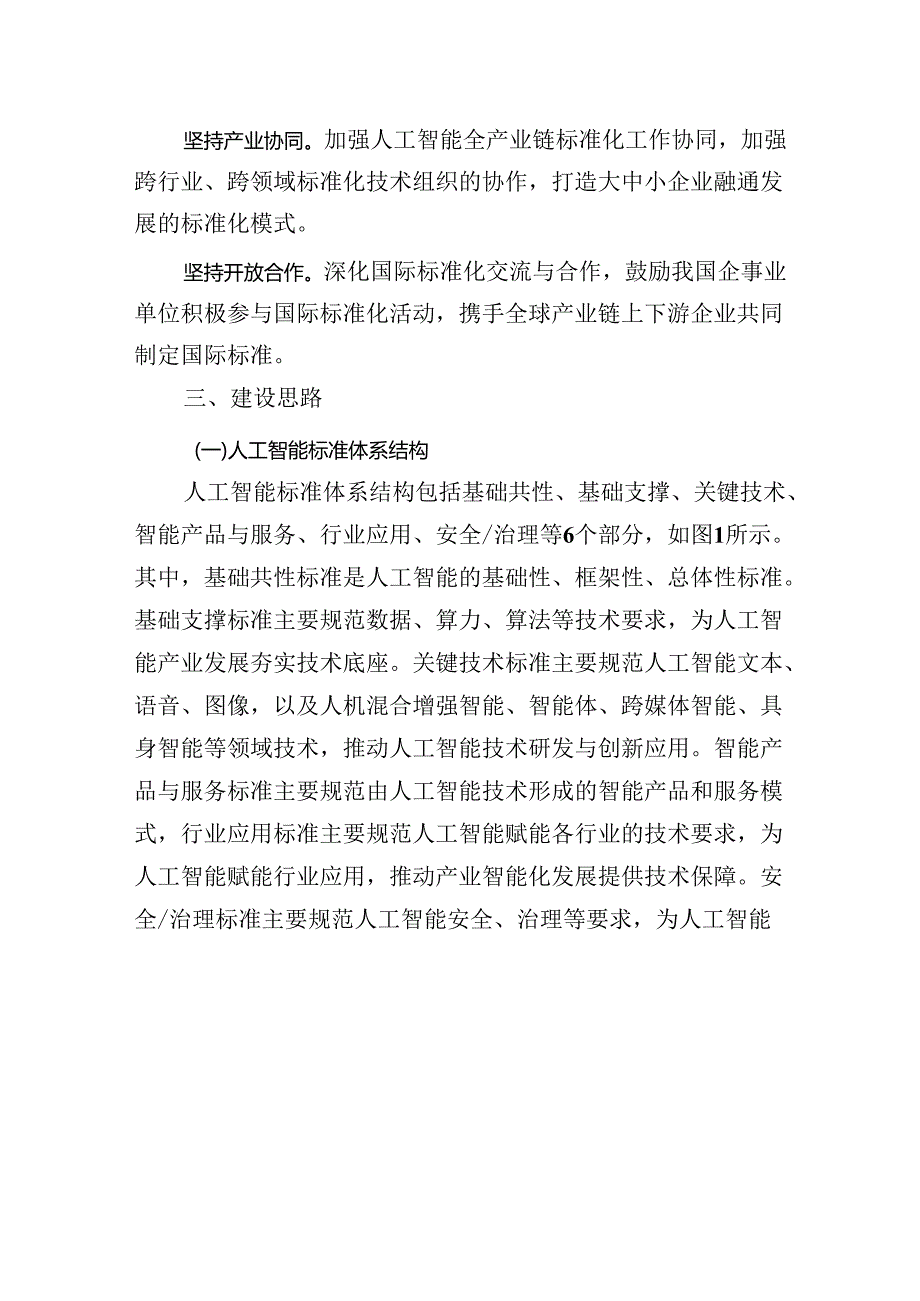 坚持产业协同。加强人工智能全产业链标准化工作协同，加强跨行业、跨领域标准化技术组织的协作，打造大中小企业融通发展的标准化模式。

坚持开放合作。深化国际标准化交流与合作，鼓励我国企事业单位积极参与国际标准化活动，携手全球产业链上下游企业共同制定国际标准。

三、建设思路

(一)人工智能标准体系结构

人工智能标准体系结构包括基础共性、基础支撑、关键技术、智能产品与服务、行业应用、安全/治理等6个部分，如图1所示。其中，基础共性标准是人工智能的基础性、框架性、总体性标准。基础支撑标准主要规范数据、算力、算法等技术要求，为人工智能产业发展夯实技术底座。关键技术标准主要规范人工智能文本、语音、图像，以及人机混合增强智能、智能体、跨媒体智能、具身智能等领域技术，推动人工智能技术研发与创新应用。智能产品与服务标准主要规范由人工智能技术形成的智能产品和服务模式，行业应用标准主要规范人工智能赋能各行业的技术要求，为人工智能赋能行业应用，推动产业智能化发展提供技术保障。安全/治理标准主要规范人工智能安全、治理等要求，为人工智能